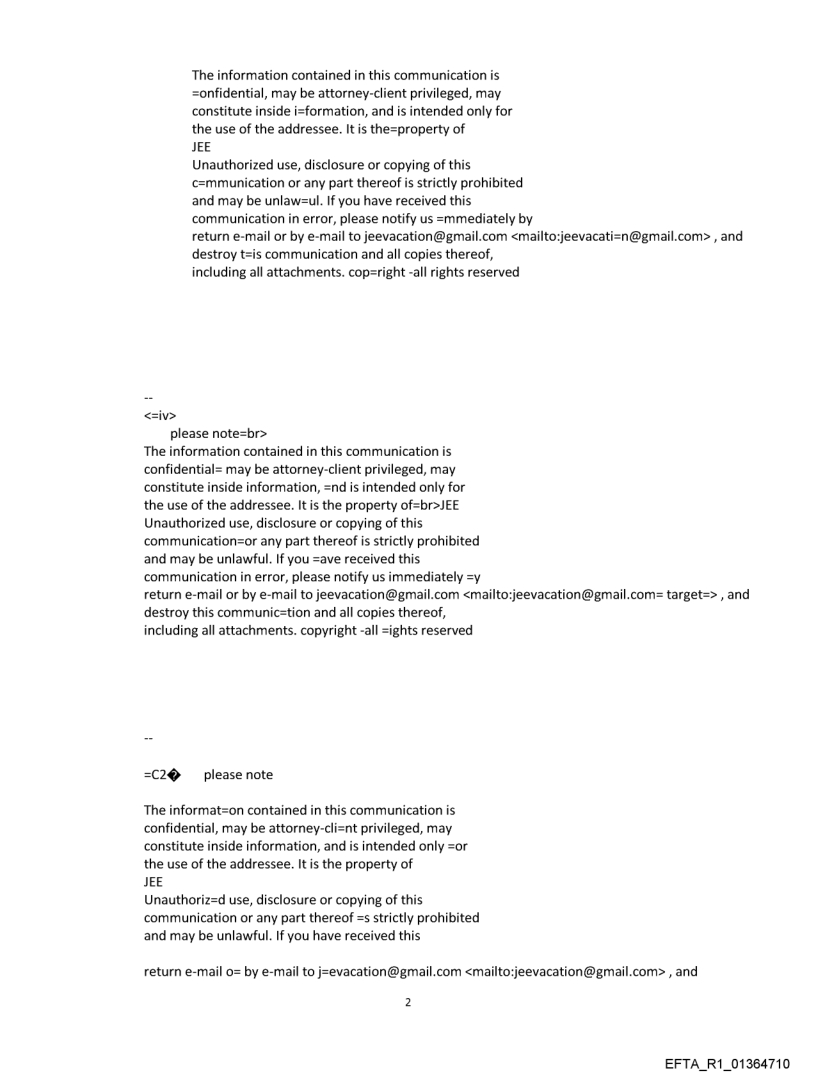 The information contained in this communication is =onfidential, may be attorney-client privileged, may constitute inside i=formation, and is intended only for the use of the addressee. It is the=property of
JEE
Unauthorized use, disclosure or copying of this c=mmunication or any part thereof is strictly prohibited and may be unlaw=ul. If you have received this communication in error, please notify us =mmediately by return e-mail or by e-mail to jeevacation@gmail.com <mailto:jeevacati=n@gmail.com> , and destroy t=is communication and all copies thereof, including all attachments. cop=right -all rights reserved

--
<=iv>
please note=br>
The information contained in this communication is confidential= may be attorney-client privileged, may constitute inside information, =nd is intended only for the use of the addressee. It is the property of=br>JEE
Unauthorized use, disclosure or copying of this communication=or any part thereof is strictly prohibited and may be unlawful. If you =ave received this communication in error, please notify us immediately =y return e-mail or by e-mail to jeevacation@gmail.com <mailto:jeevacation@gmail.com= target=> , and destroy this communic=tion and all copies thereof, including all attachments. copyright -all =ights reserved

--

=C2� please note

The informat=on contained in this communication is confidential, may be attorney-cli=nt privileged, may constitute inside information, and is intended only =or the use of the addressee. It is the property of
JEE
Unauthoriz=d use, disclosure or copying of this communication or any part thereof =s strictly prohibited and may be unlawful. If you have received this

return e-mail o= by e-mail to j=evacation@gmail.com <mailto:jeevacation@gmail.com> , and

2

EFTA_R1_01364710